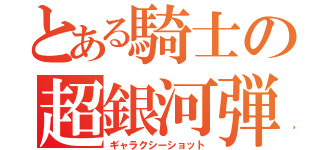 とある騎士の
超銀河弾
ギャラクシーショット